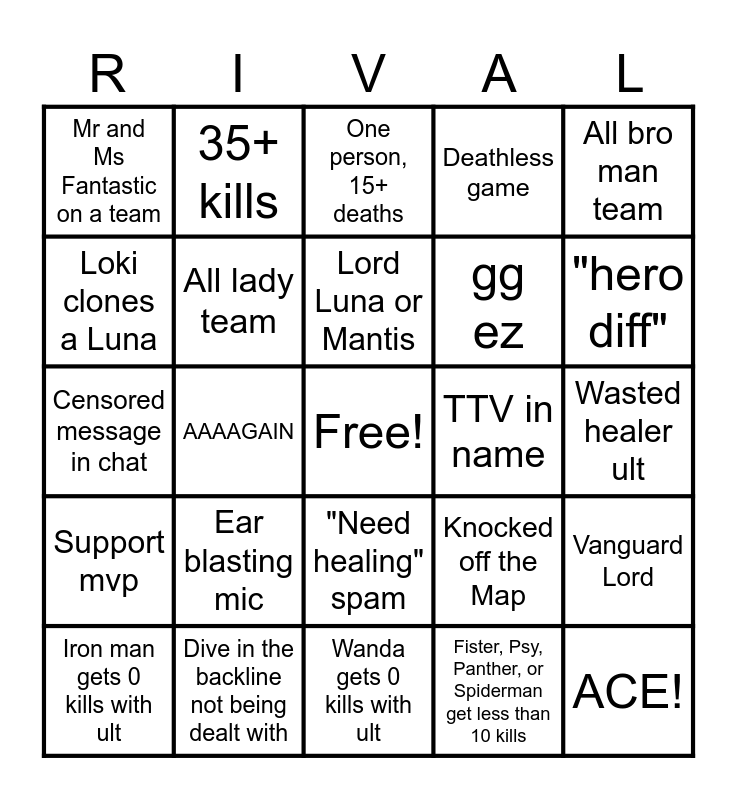 | R | I | V | A | L |
|---|---|---|---|---|
| Mr and Ms Fantastic on a team | 35+ kills | One person, 15+ deaths | Deathless game | All bro man team |
| Loki clones a Luna | All lady team | Lord Luna or Mantis | gg ez | "hero diff" |
| Censored message in chat | AAAAGAIN | Free! | TTV in name | Wasted healer ult |
| Support mvp | Ear blasting mic | "Need healing" spam | Knocked off the Map | Vanguard Lord |
| Iron man gets 0 kills with ult | Dive in the backline not being dealt with | Wanda gets 0 kills with ult | Fister, Psy, Panther, or Spiderman get less than 10 kills | ACE! |